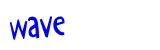 wave